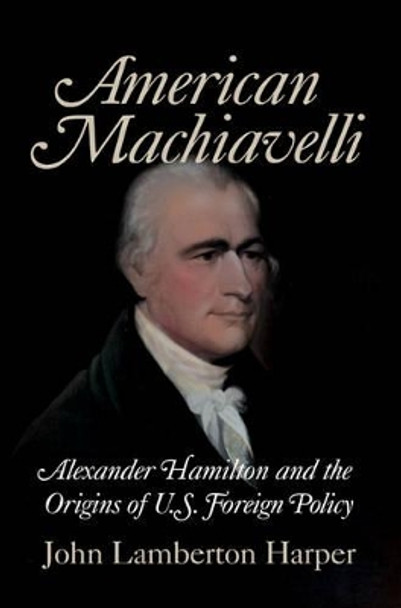 American Machiavelli

Alexander Hamilton and the Origins of U.S. Foreign Policy

John Lamberton Harper